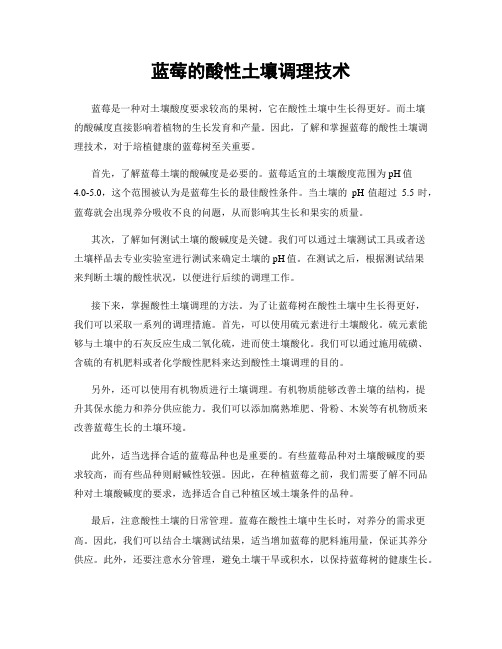 蓝莓的酸性土壤调理技术

蓝莓是一种对土壤酸度要求较高的果树，它在酸性土壤中生长得更好。而土壤的酸碱度直接影响着植物的生长发育和产量。因此，了解和掌握蓝莓的酸性土壤调理技术，对于培植健康的蓝莓树至关重要。

首先，了解蓝莓土壤的酸碱度是必要的。蓝莓适宜的土壤酸度范围为pH值4.0-5.0，这个范围被认为是蓝莓生长的最佳酸性条件。当土壤的 pH 值超过 5.5 时，蓝莓就会出现养分吸收不良的问题，从而影响其生长和果实的质量。

其次，了解如何测试土壤的酸碱度是关键。我们可以通过土壤测试工具或者送土壤样品去专业实验室进行测试来确定土壤的pH值。在测试之后，根据测试结果来判断土壤的酸性状况，以便进行后续的调理工作。

接下来，掌握酸性土壤调理的方法。为了让蓝莓树在酸性土壤中生长得更好，我们可以采取一系列的调理措施。首先，可以使用硫元素进行土壤酸化。硫元素能够与土壤中的石灰反应生成二氧化硫，进而使土壤酸化。我们可以通过施用硫磺、含硫的有机肥料或者化学酸性肥料来达到酸性土壤调理的目的。

另外，还可以使用有机物质进行土壤调理。有机物质能够改善土壤的结构，提升其保水能力和养分供应能力。我们可以添加腐熟堆肥、骨粉、木炭等有机物质来改善蓝莓生长的土壤环境。

此外，适当选择合适的蓝莓品种也是重要的。有些蓝莓品种对土壤酸碱度的要求较高，而有些品种则耐碱性较强。因此，在种植蓝莓之前，我们需要了解不同品种对土壤酸碱度的要求，选择适合自己种植区域土壤条件的品种。

最后，注意酸性土壤的日常管理。蓝莓在酸性土壤中生长时，对养分的需求更高。因此，我们可以结合土壤测试结果，适当增加蓝莓的肥料施用量，保证其养分供应。此外，还要注意水分管理，避免土壤干旱或积水，以保持蓝莓树的健康生长。